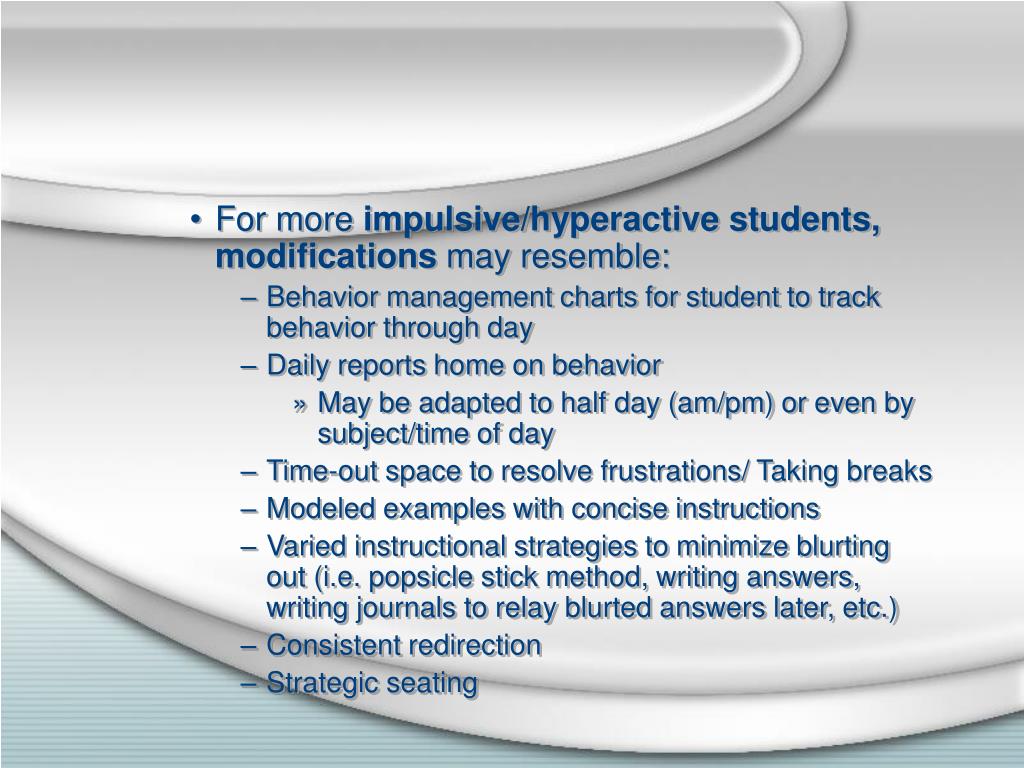 • For more impulsive/hyperactive students, modifications may resemble:

– Behavior management charts for student to track behavior through day

– Daily reports home on behavior

» May be adapted to half day (am/pm) or even by subject/time of day

– Time-out space to resolve frustrations/ Taking breaks

– Modeled examples with concise instructions

– Varied instructional strategies to minimize blurting out (i.e. popsicle stick method, writing answers, writing journals to relay blurted answers later, etc.)

– Consistent redirection

– Strategic seating